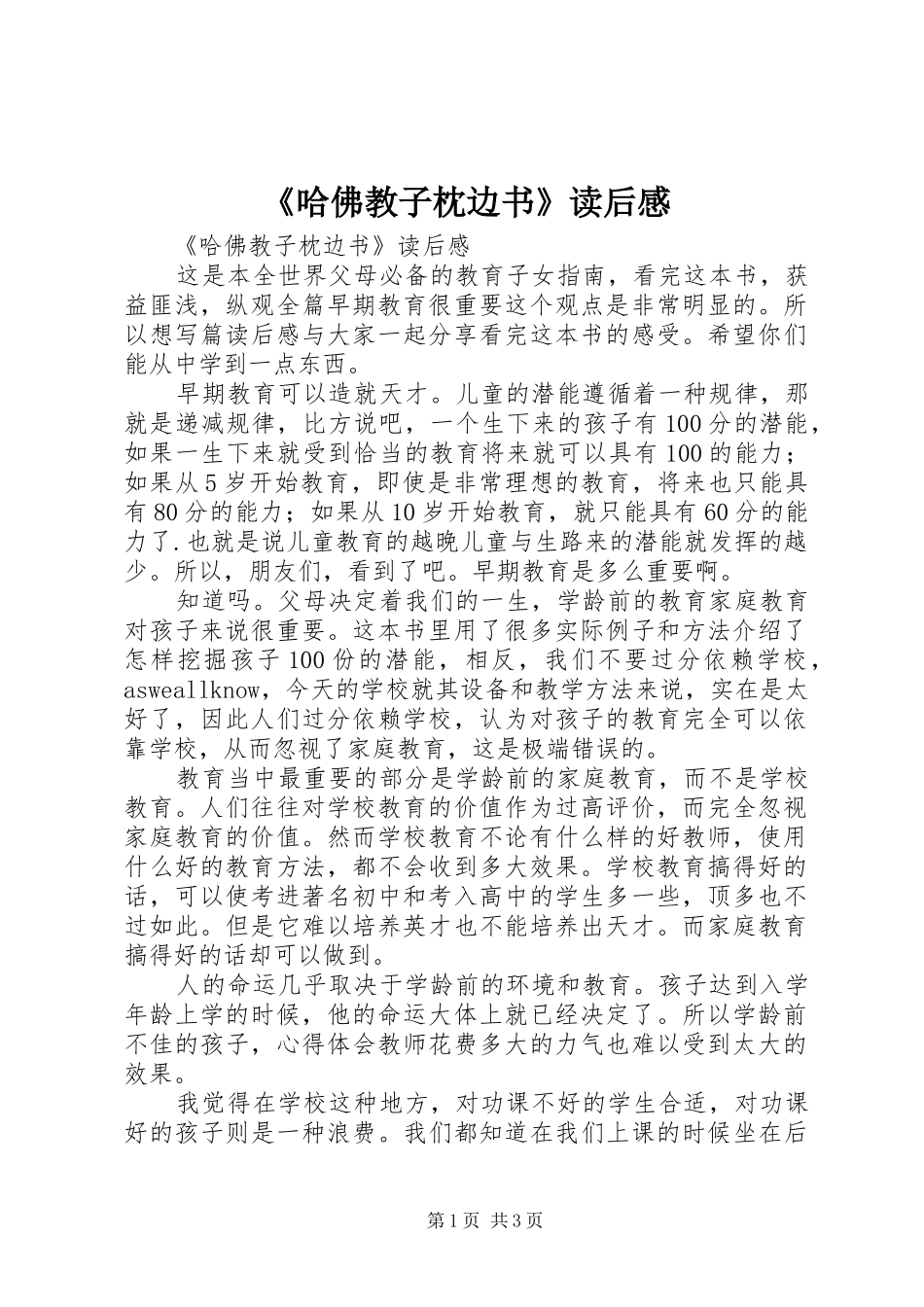 《哈佛教子枕边书》读后感

《哈佛教子枕边书》读后感

这是本全世界父母必备的教育子女指南，看完这本书，获益匪浅，纵观全篇早期教育很重要这个观点是非常明显的。所以想写篇读后感与大家一起分享看完这本书的感受。希望你们能从中学到一点东西。

早期教育可以造就天才。儿童的潜能遵循着一种规律，那就是递减规律，比方说吧，一个生下来的孩子有100分的潜能，如果一生下来就受到恰当的教育将来就可以具有100的能力；如果从5岁开始教育，即使是非常理想的教育，将来也只能具有80分的能力；如果从10岁开始教育，就只能具有60分的能力了.也就是说儿童教育的越晚儿童与生路来的潜能就发挥的越少。所以，朋友们，看到了吧。早期教育是多么重要啊。

知道吗。父母决定着我们的一生，学龄前的教育家庭教育对孩子来说很重要。这本书里用了很多实际例子和方法介绍了怎样挖掘孩子100份的潜能，相反，我们不要过分依赖学校，asweallknow，今天的学校就其设备和教学方法来说，实在是太好了，因此人们过分依赖学校，认为对孩子的教育完全可以依靠学校，从而忽视了家庭教育，这是极端错误的。

教育当中最重要的部分是学龄前的家庭教育，而不是学校教育。人们往往对学校教育的价值作为过高评价，而完全忽视家庭教育的价值。然而学校教育不论有什么样的好教师，使用什么好的教育方法，都不会收到多大效果。学校教育搞得好的话，可以使考进著名初中和考入高中的学生多一些，顶多也不过如此。但是它难以培养英才也不能培养出天才。而家庭教育搞得好的话却可以做到。

人的命运几乎取决于学龄前的环境和教育。孩子达到入学年龄上学的时候，他的命运大体上就已经决定了。所以学龄前不佳的孩子，心得体会教师花费多大的力气也难以受到太大的效果。

我觉得在学校这种地方，对功课不好的学生合适，对功课好的孩子则是一种浪费。我们都知道在我们上课的时候坐在后

第1页 共3页